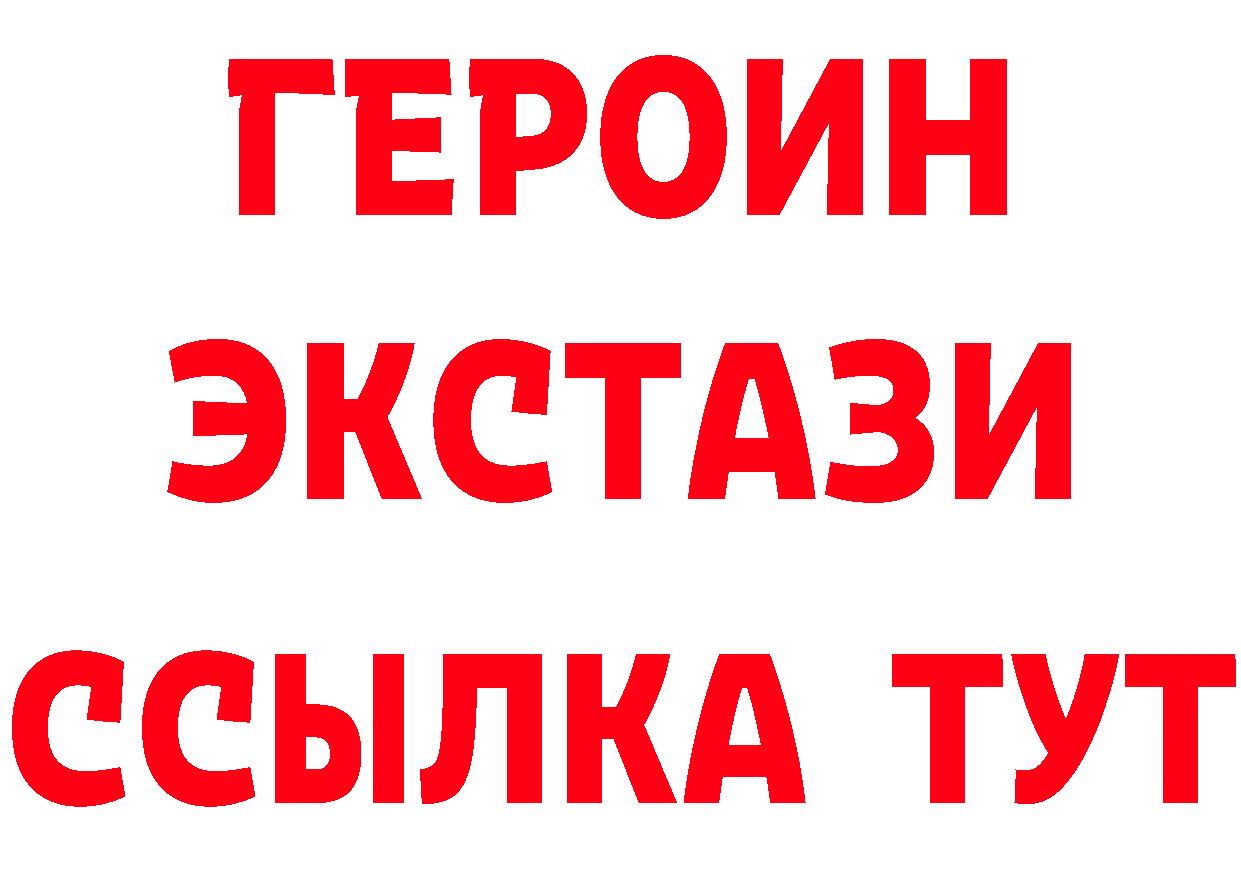 ГЕРОИН
ЭКСТАЗИ
ССЫЛКА ТУТ